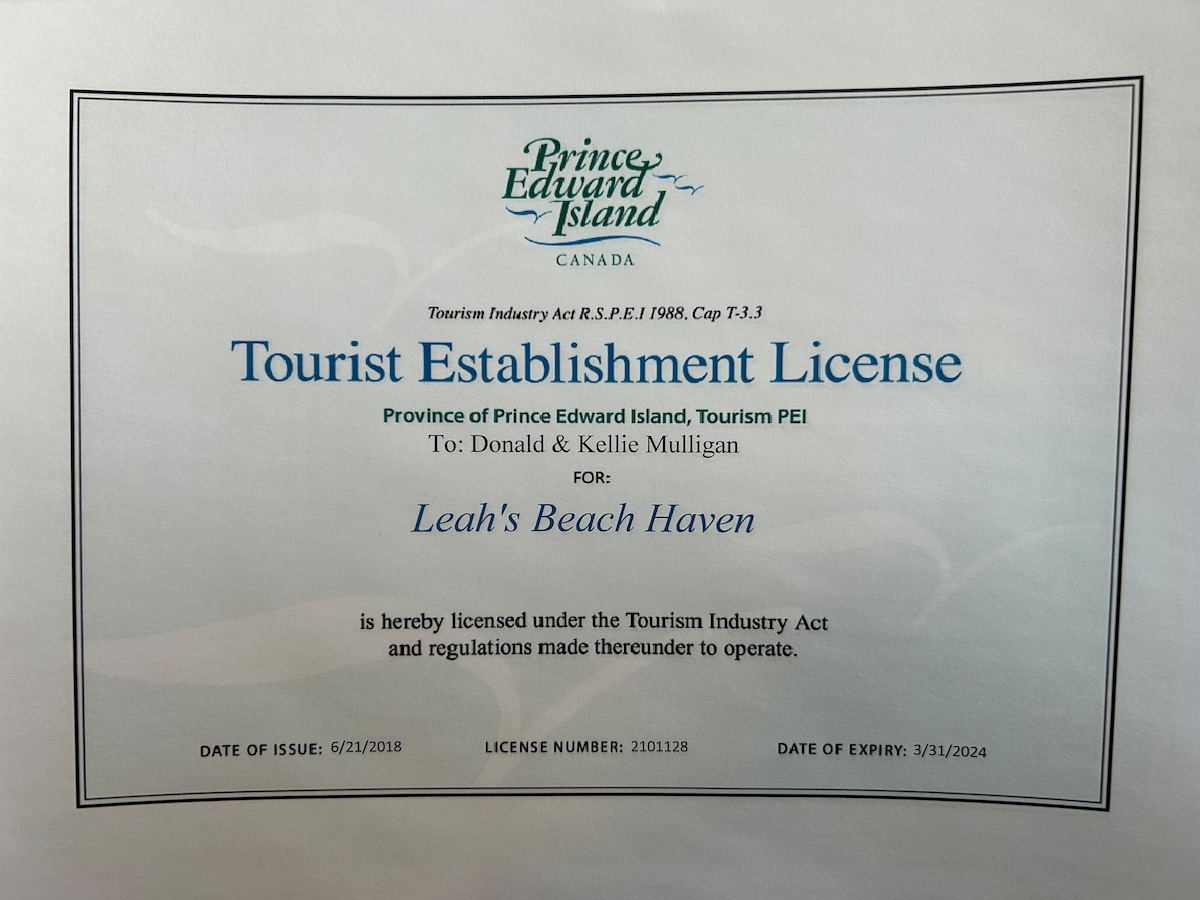 Prince
Edward
Island
CANADA

Tourism Industry Act R.S.P.E.I 1988, Cap T-3.3

Tourist Establishment License

Province of Prince Edward Island, Tourism PEI

To: Donald & Kellie Mulligan

FOR:

Leah's Beach Haven

is hereby licensed under the Tourism Industry Act and regulations made thereunder to operate.

DATE OF ISSUE: 6/21/2018   LICENSE NUMBER: 2101128   DATE OF EXPIRY: 3/31/2024